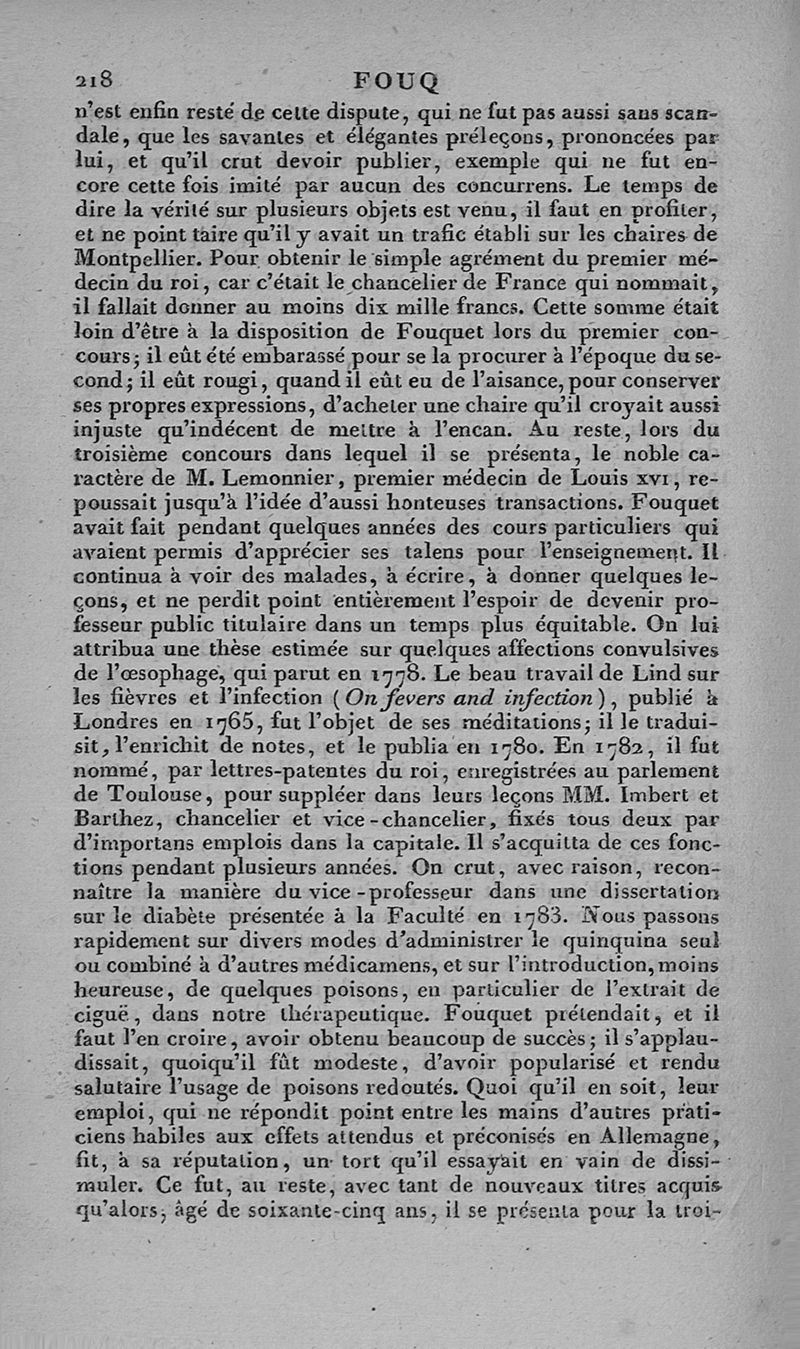 218 FOUQ

n'est enfin resté de cette dispute, qui ne fut pas aussi sans scandale, que les savantes et élégantes préleçons, prononcées par lui, et qu'il crut devoir publier, exemple qui ne fut encore cette fois imité par aucun des concurrens. Le temps de dire la vérité sur plusieurs objets est venu, il faut en profiter, et ne point taire qu'il y avait un trafic établi sur les chaires de Montpellier. Pour obtenir le simple agrément du premier médecin du roi, car c'était le chancelier de France qui nommait, il fallait donner au moins dix mille francs. Cette somme était loin d'être à la disposition de Fouquet lors du premier concours; il eût été embarassé pour se la procurer à l'époque du second; il eût rougi, quand il eût eu de l'aisance, pour conserver ses propres expressions, d'acheter une chaire qu'il croyait aussi injuste qu'indécent de mettre à l'encan. Au reste, lors du troisième concours dans lequel il se présenta, le noble caractère de M. Lemonnier, premier médecin de Louis XVI, repoussait jusqu'à l'idée d'aussi honteuses transactions. Fouquet avait fait pendant quelques années des cours particuliers qui avaient permis d'apprécier ses talens pour l'enseignement. Il continua à voir des malades, à écrire, à donner quelques leçons, et ne perdit point entièrement l'espoir de devenir professeur public titulaire dans un temps plus équitable. On lui attribua une thèse estimée sur quelques affections convulsives de l'œsophage, qui parut en 1778. Le beau travail de Lind sur les fièvres et l'infection (On fevers and infection), publié à Londres en 1765, fut l'objet de ses méditations; il le traduisit, l'enrichit de notes, et le publia en 1780. En 1782, il fut nommé, par lettres-patentes du roi, enregistrées au parlement de Toulouse, pour suppléer dans leurs leçons MM. Imbert et Barthez, chancelier et vice-chancelier, fixés tous deux par d'importans emplois dans la capitale. Il s'acquitta de ces fonctions pendant plusieurs années. On crut, avec raison, reconnaître la manière du vice-professeur dans une dissertation sur le diabète présentée à la Faculté en 1783. Nous passons rapidement sur divers modes d'administrer le quinquina seul ou combiné à d'autres médicamens, et sur l'introduction, moins heureuse, de quelques poisons, en particulier de l'extrait de ciguë, dans notre thérapeutique. Fouquet prétendait, et il faut l'en croire, avoir obtenu beaucoup de succès; il s'applaudissait, quoiqu'il fût modeste, d'avoir popularisé et rendu salutaire l'usage de poisons redoutés. Quoi qu'il en soit, leur emploi, qui ne répondit point entre les mains d'autres praticiens habiles aux effets attendus et préconisés en Allemagne, fit, à sa réputation, un tort qu'il essayait en vain de dissimuler. Ce fut, au reste, avec tant de nouveaux titres acquis qu'alors, âgé de soixante-cinq ans, il se présenta pour la troi-